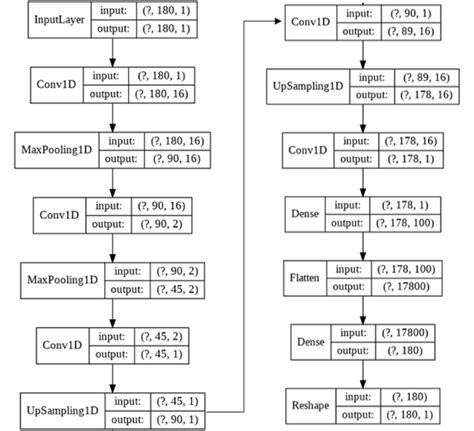 InputLayer
input: (?, 180, 1)
output: (?, 180, 1)

Conv1D
input: (?, 180, 1)
output: (?, 180, 16)

MaxPooling1D
input: (?, 180, 16)
output: (?, 90, 16)

Conv1D
input: (?, 90, 16)
output: (?, 90, 2)

MaxPooling1D
input: (?, 90, 2)
output: (?, 45, 2)

Conv1D
input: (?, 45, 2)
output: (?, 45, 1)

UpSampling1D
input: (?, 45, 1)
output: (?, 90, 1)

Conv1D
input: (?, 90, 1)
output: (?, 89, 16)

UpSampling1D
input: (?, 89, 16)
output: (?, 178, 16)

Conv1D
input: (?, 178, 16)
output: (?, 178, 1)

Dense
input: (?, 178, 1)
output: (?, 178, 100)

Flatten
input: (?, 178, 100)
output: (?, 17800)

Dense
input: (?, 17800)
output: (?, 180)

Reshape
input: (?, 180)
output: (?, 180, 1)